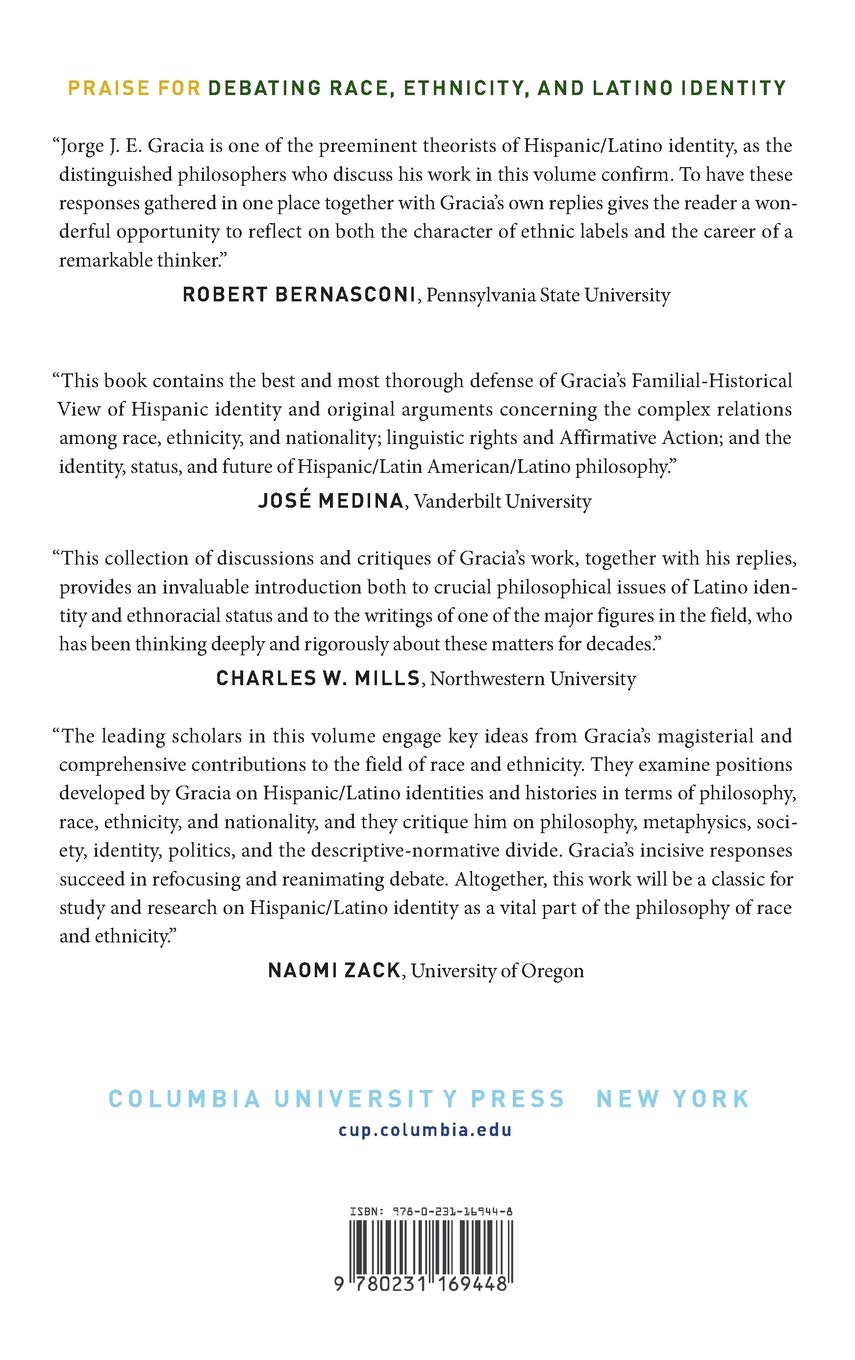 PRAISE FOR DEBATING RACE, ETHNICITY, AND LATINO IDENTITY

"Jorge J. E. Gracia is one of the preeminent theorists of Hispanic/Latino identity, as the distinguished philosophers who discuss his work in this volume confirm. To have these responses gathered in one place together with Gracia's own replies gives the reader a wonderful opportunity to reflect on both the character of ethnic labels and the career of a remarkable thinker."

ROBERT BERNASCONI, Pennsylvania State University

"This book contains the best and most thorough defense of Gracia's Familial-Historical View of Hispanic identity and original arguments concerning the complex relations among race, ethnicity, and nationality; linguistic rights and Affirmative Action; and the identity, status, and future of Hispanic/Latin American/Latino philosophy."

JOSÉ MEDINA, Vanderbilt University

"This collection of discussions and critiques of Gracia's work, together with his replies, provides an invaluable introduction both to crucial philosophical issues of Latino identity and ethnoracial status and to the writings of one of the major figures in the field, who has been thinking deeply and rigorously about these matters for decades."

CHARLES W. MILLS, Northwestern University

"The leading scholars in this volume engage key ideas from Gracia's magisterial and comprehensive contributions to the field of race and ethnicity. They examine positions developed by Gracia on Hispanic/Latino identities and histories in terms of philosophy, race, ethnicity, and nationality, and they critique him on philosophy, metaphysics, society, identity, politics, and the descriptive-normative divide. Gracia's incisive responses succeed in refocusing and reanimating debate. Altogether, this work will be a classic for study and research on Hispanic/Latino identity as a vital part of the philosophy of race and ethnicity."

NAOMI ZACK, University of Oregon

COLUMBIA UNIVERSITY PRESS NEW YORK
cup.columbia.edu

ISBN: 978-0-231-16944-8
9 780231 169448